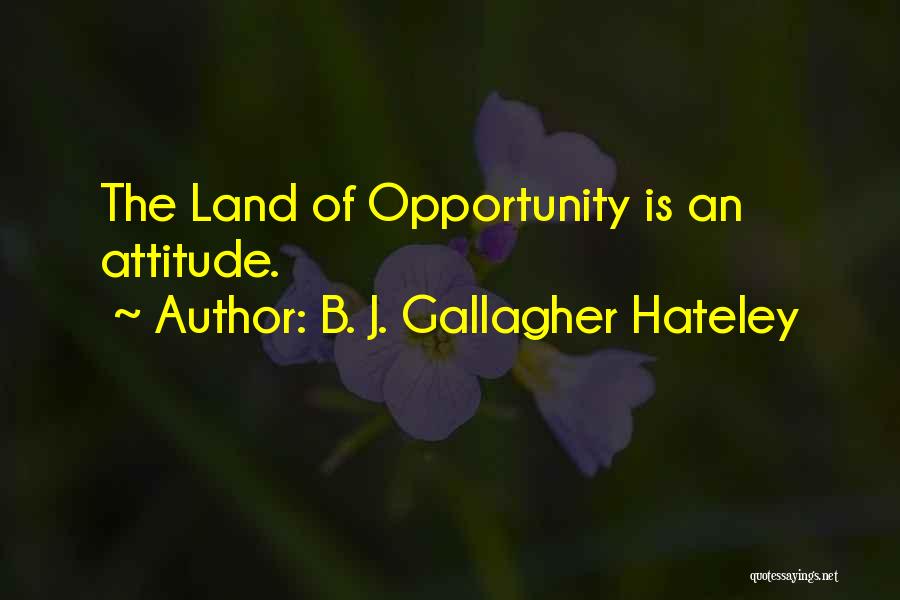 The Land of Opportunity is an attitude.
~ Author: B. J. Gallagher Hateley

quotessayings.net